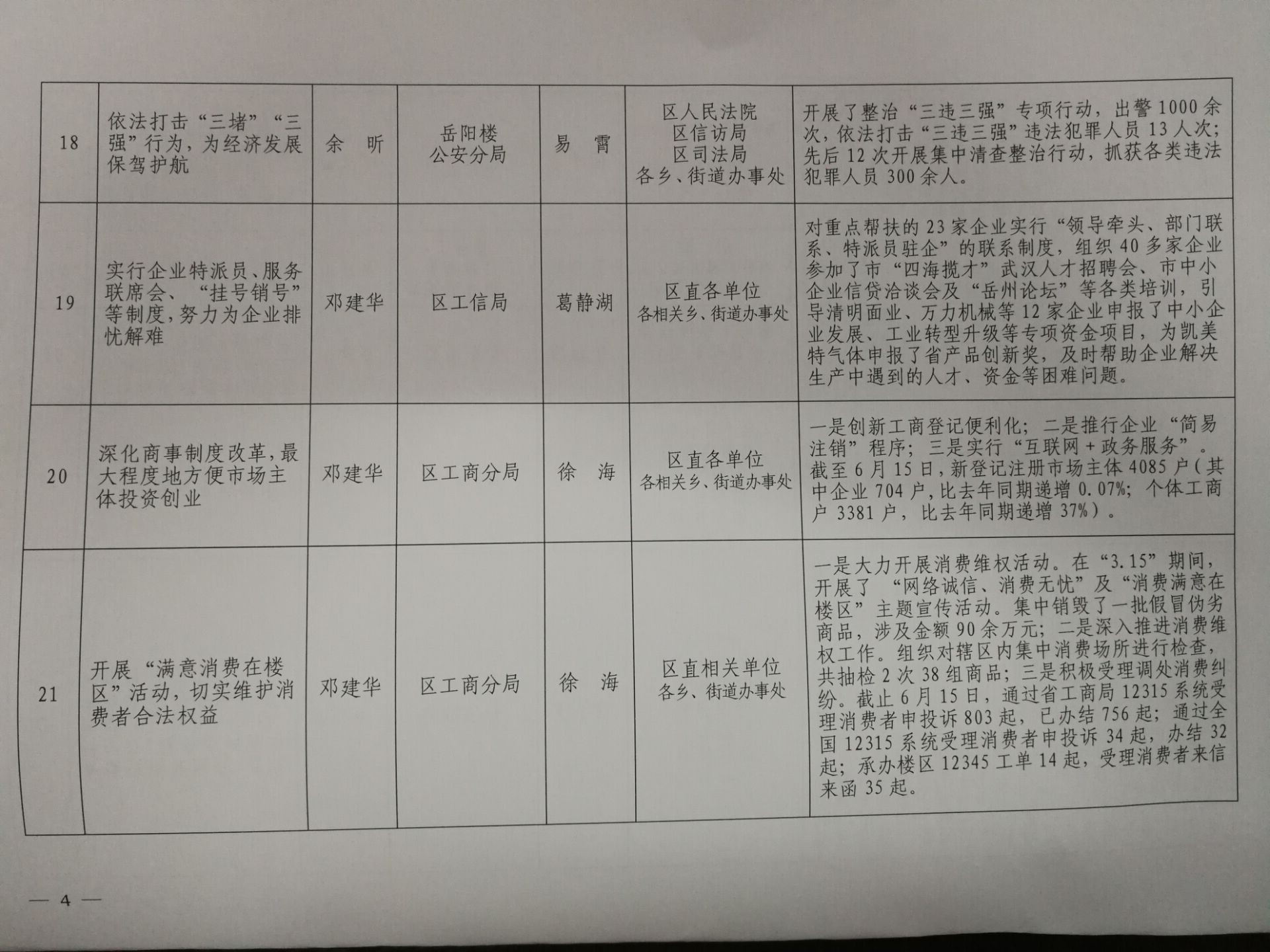 | 18 | 依法打击“三堵”“三强”行为，为经济发展保驾护航 | 余　昕 | 岳阳楼公安分局 | 易　霄 | 区人民法院 区信访局 区司法局 各乡、街道办事处 | 开展了整治“三违三强”专项行动，出警1000余次，依法打击“三违三强”违法犯罪人员13人次；先后12次开展集中清查整治行动，抓获各类违法犯罪人员300余人。 |
|---|---|---|---|---|---|---|
| 19 | 实行企业特派员、服务联席会、“挂号销号”等制度，努力为企业排忧解难 | 邓建华 | 区工信局 | 葛静湖 | 区直各单位 各相关乡、街道办事处 | 对重点帮扶的23家企业实行“领导牵头、部门联系、特派员驻企”的联系制度，组织40多家企业参加了市“四海揽才”武汉人才招聘会、市中小企业信贷洽谈会及“岳州论坛”等各类培训，引导清明面业、万力机械等12家企业申报了中小企业发展、工业转型升级等专项资金项目，为凯美特气体申报了省产品创新奖，及时帮助企业解决生产中遇到的人才、资金等困难问题。 |
| 20 | 深化商事制度改革，最大程度地方便市场主体投资创业 | 邓建华 | 区工商分局 | 徐　海 | 区直各单位 各相关乡、街道办事处 | 一是创新工商登记便利化；二是推行企业“简易注销”程序；三是实行“互联网+政务服务”。截至6月15日，新登记注册市场主体4085户（其中企业704户，比去年同期递增0.07%；个体工商户3381户，比去年同期递增37%）。 |
| 21 | 开展“满意消费在楼区”活动，切实维护消费者合法权益 | 邓建华 | 区工商分局 | 徐　海 | 区直相关单位 各乡、街道办事处 | 一是大力开展消费维权活动。在“3.15”期间，开展了“网络诚信、消费无忧”及“消费满意在楼区”主题宣传活动。集中销毁了一批假冒伪劣商品，涉及金额90余万元；二是深入推进消费维权工作。组织对辖区内集中消费场所进行检查，共抽检2次38组商品；三是积极受理调处消费纠纷。截止6月15日，通过省工商局12315系统受理消费者申投诉803起，已办结756起；通过全国12315系统受理消费者申投诉34起，办结32起；承办楼区12345工单14起，受理消费者来信来函35起。 |

— 4 —